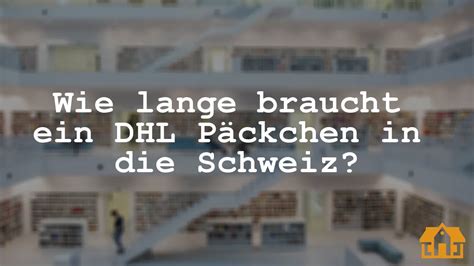 Wie lange braucht ein DHL Päckchen in die Schweiz?